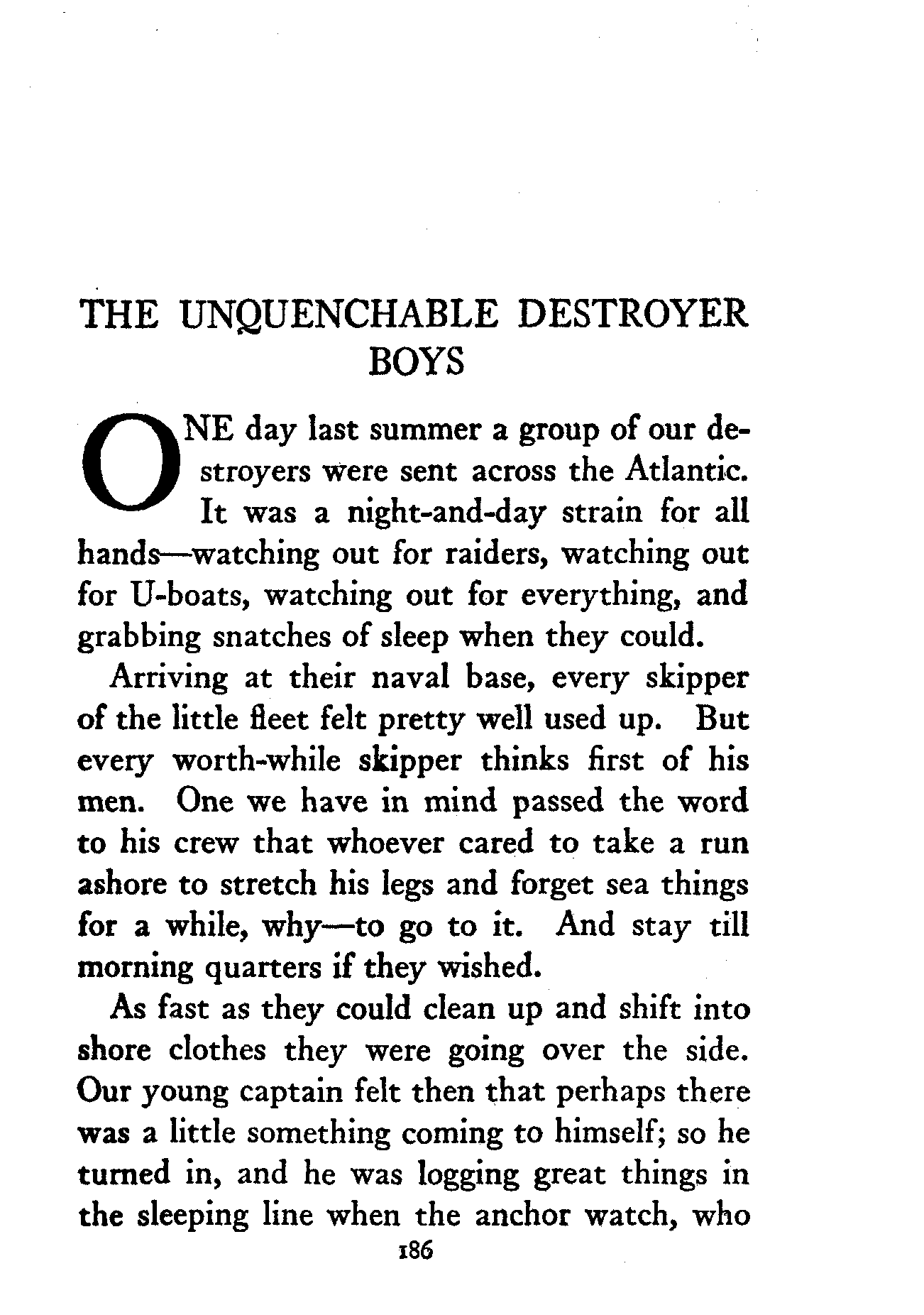 THE UNQUENCHABLE DESTROYER BOYS

ONE day last summer a group of our destroyers were sent across the Atlantic. It was a night-and-day strain for all hands—watching out for raiders, watching out for U-boats, watching out for everything, and grabbing snatches of sleep when they could.

Arriving at their naval base, every skipper of the little fleet felt pretty well used up. But every worth-while skipper thinks first of his men. One we have in mind passed the word to his crew that whoever cared to take a run ashore to stretch his legs and forget sea things for a while, why—to go to it. And stay till morning quarters if they wished.

As fast as they could clean up and shift into shore clothes they were going over the side. Our young captain felt then that perhaps there was a little something coming to himself; so he turned in, and he was logging great things in the sleeping line when the anchor watch, who

186